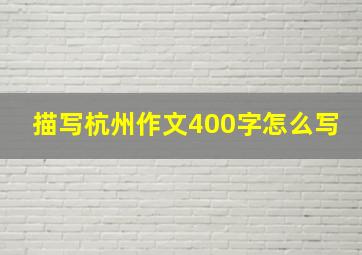 描写杭州作文400字怎么写